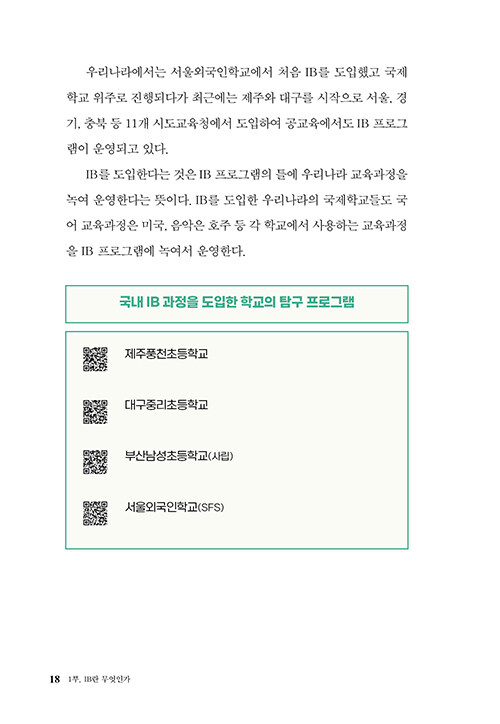 우리나라에서는 서울외국인학교에서 처음 IB를 도입했고 국제학교 위주로 진행되다가 최근에는 제주와 대구를 시작으로 서울, 경기, 충북 등 11개 시도교육청에서 도입하여 공교육에서도 IB 프로그램이 운영되고 있다.

IB를 도입한다는 것은 IB 프로그램의 틀에 우리나라 교육과정을 녹여 운영한다는 뜻이다. IB를 도입한 우리나라의 국제학교들도 국어 교육과정은 미국, 음악은 호주 등 각 학교에서 사용하는 교육과정을 IB 프로그램에 녹여서 운영한다.

국내 IB 과정을 도입한 학교의 탐구 프로그램

제주풍천초등학교

대구중리초등학교

부산남성초등학교(사립)

서울외국인학교(SFS)

18 1부. IB란 무엇인가